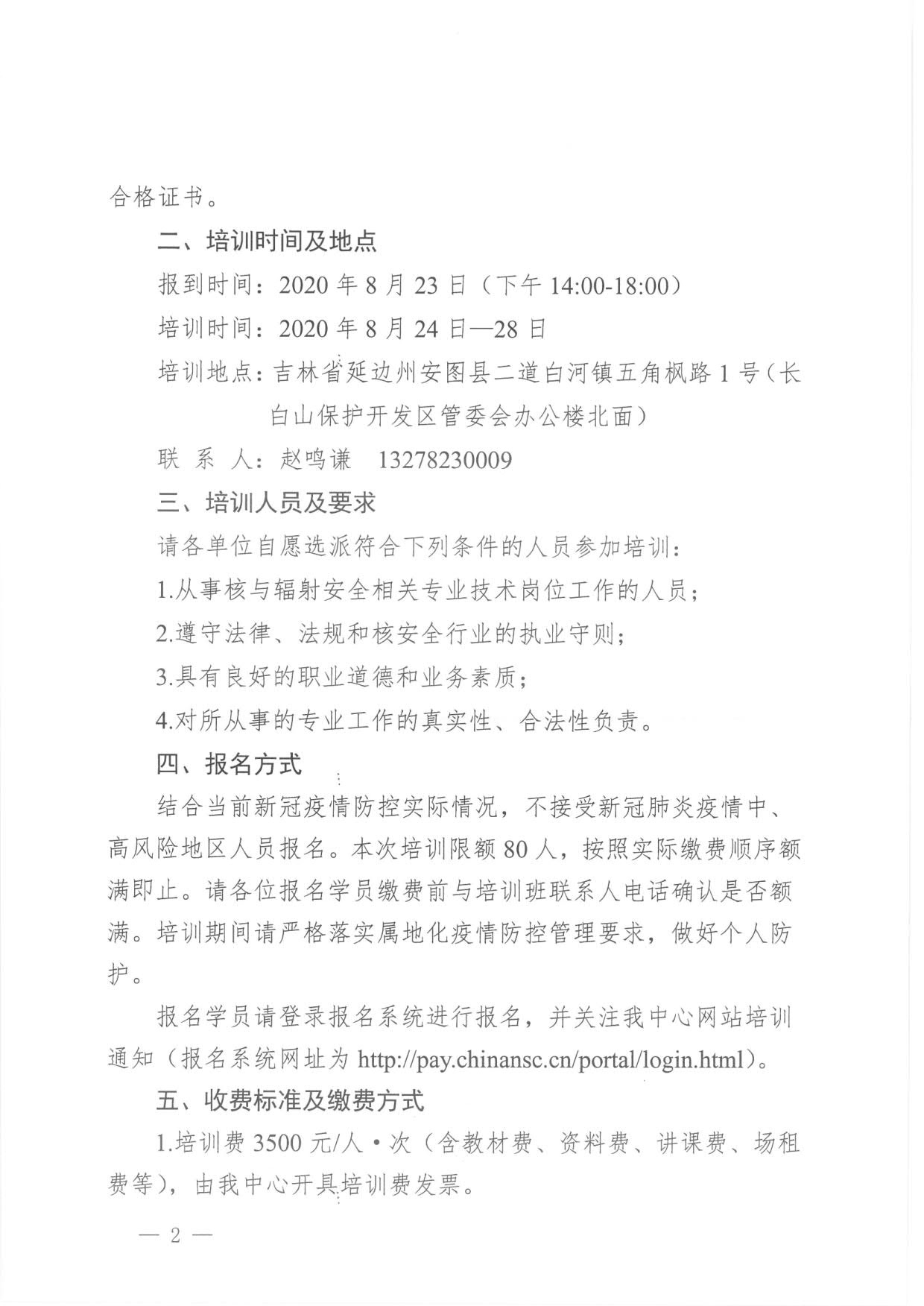 合格证书。

二、培训时间及地点

报到时间：2020 年 8 月 23 日（下午 14:00-18:00）

培训时间：2020 年 8 月 24 日—28 日

培训地点：吉林省延边州安图县二道白河镇五角枫路 1 号（长白山保护开发区管委会办公楼北面）

联 系 人：赵鸣谦 13278230009

三、培训人员及要求

请各单位自愿选派符合下列条件的人员参加培训：

1.从事核与辐射安全相关专业技术岗位工作的人员；

2.遵守法律、法规和核安全行业的执业守则；

3.具有良好的职业道德和业务素质；

4.对所从事的专业工作的真实性、合法性负责。

四、报名方式

结合当前新冠疫情防控实际情况，不接受新冠肺炎疫情中、高风险地区人员报名。本次培训限额 80 人，按照实际缴费顺序额满即止。请各位报名学员缴费前与培训班联系人电话确认是否额满。培训期间请严格落实属地化疫情防控管理要求，做好个人防护。

报名学员请登录报名系统进行报名，并关注我中心网站培训通知（报名系统网址为 http://pay.chinansc.cn/portal/login.html）。

五、收费标准及缴费方式

1.培训费 3500 元/人·次（含教材费、资料费、讲课费、场租费等），由我中心开具培训费发票。

— 2 —